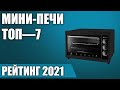 МИНИ-ПЕЧИ
ТОП—7

РЕЙТИНГ 2021